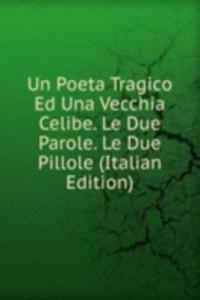 Un Poeta Tragico Ed Una Vecchia Celibe. Le Due Parole. Le Due Pillole (Italian Edition)